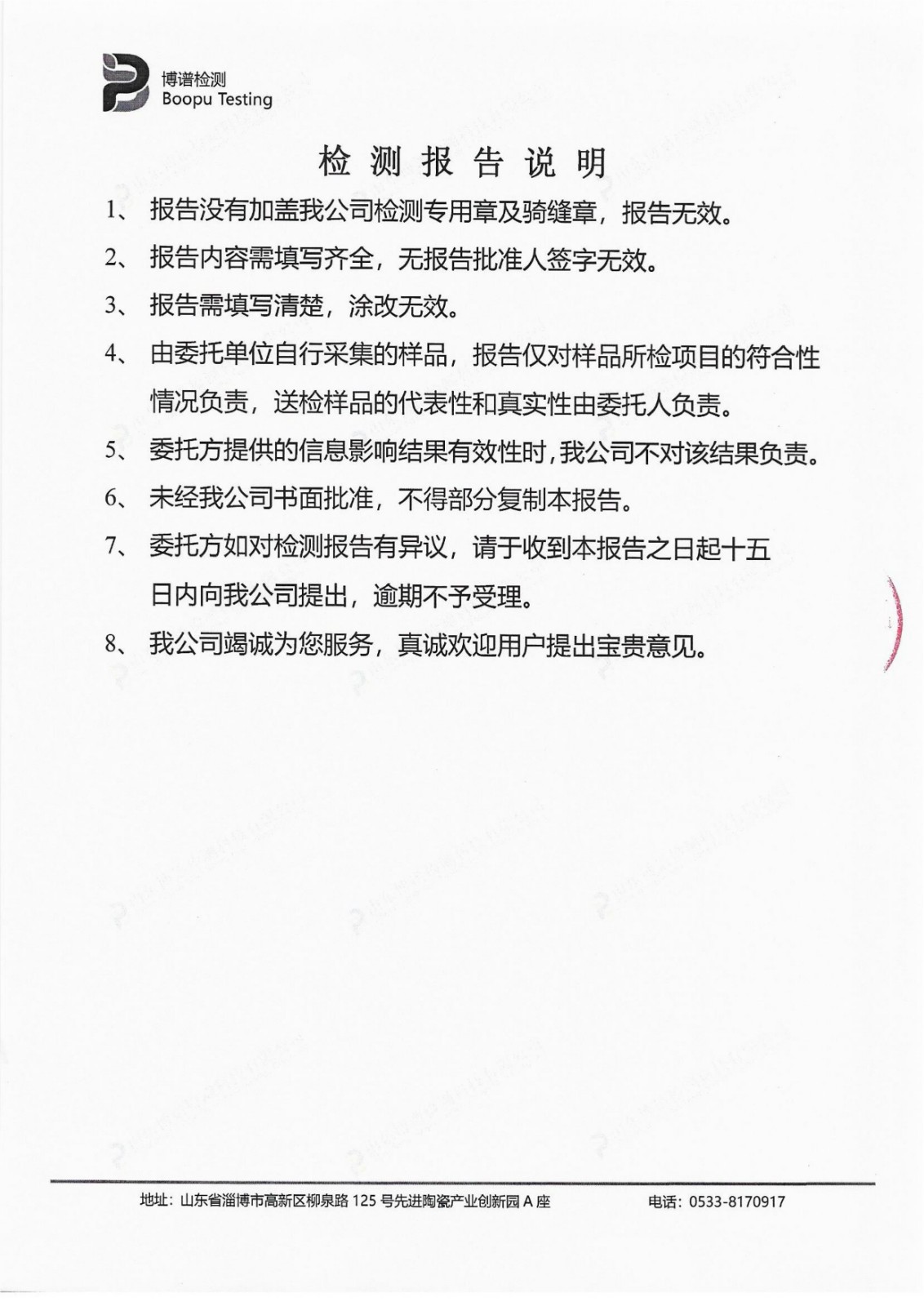 博谱检测
Boopu Testing

检测报告说明

1、报告没有加盖我公司检测专用章及骑缝章，报告无效。

2、报告内容需填写齐全，无报告批准人签字无效。

3、报告需填写清楚，涂改无效。

4、由委托单位自行采集的样品，报告仅对样品所检项目的符合性情况负责，送检样品的代表性和真实性由委托人负责。

5、委托方提供的信息影响结果有效性时，我公司不对该结果负责。

6、未经我公司书面批准，不得部分复制本报告。

7、委托方如对检测报告有异议，请于收到本报告之日起十五日内向我公司提出，逾期不予受理。

8、我公司竭诚为您服务，真诚欢迎用户提出宝贵意见。

地址：山东省淄博市高新区柳泉路 125 号先进陶瓷产业创新园 A 座　　电话：0533-8170917